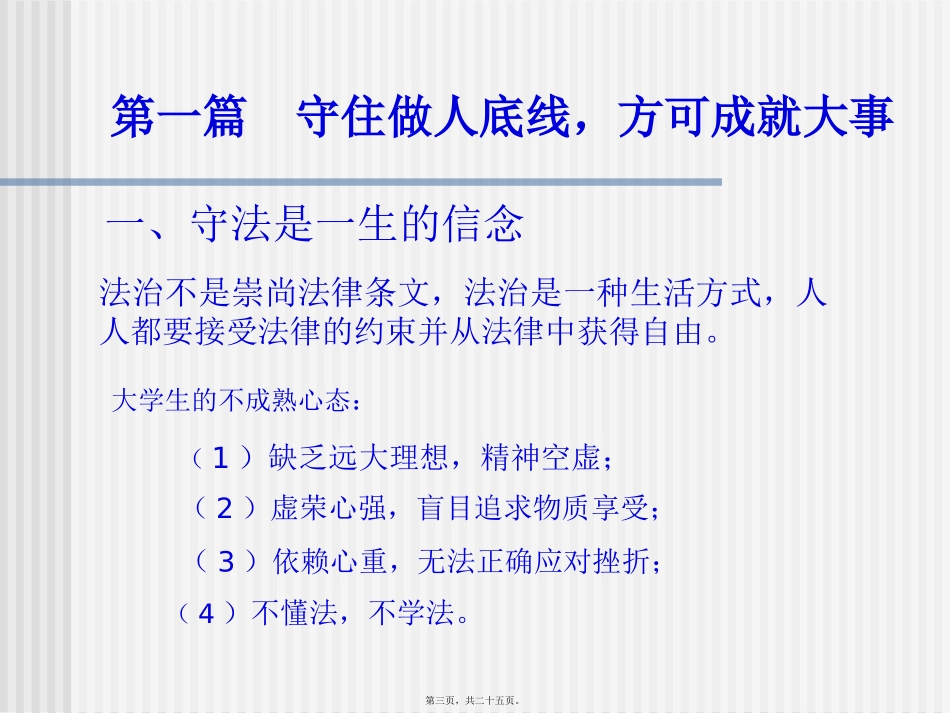 第一篇 守住做人底线，方可成就大事

一、守法是一生的信念

法治不是崇尚法律条文，法治是一种生活方式，人人都要接受法律的约束并从法律中获得自由。

大学生的不成熟心态：

（1）缺乏远大理想，精神空虚；

（2）虚荣心强，盲目追求物质享受；

（3）依赖心重，无法正确应对挫折；

（4）不懂法，不学法。

第三页，共二十五页。